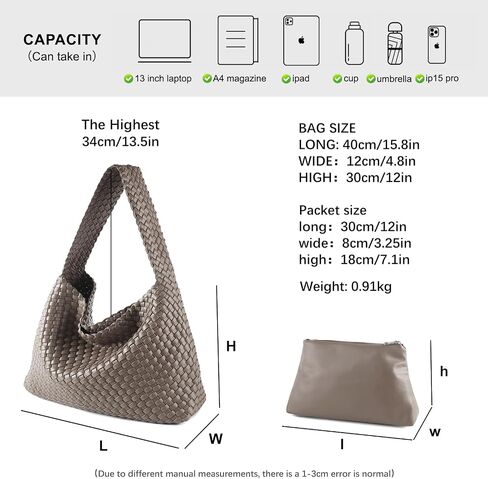 CAPACITY
(Can take in)

13 inch laptop
A4 magazine
ipad
cup
umbrella
ip15 pro

The Highest
34cm/13.5in

BAG SIZE
LONG: 40cm/15.8in
WIDE: 12cm/4.8in
HIGH: 30cm/12in

Packet size
long: 30cm/12in
wide: 8cm/3.25in
high: 18cm/7.1in

Weight: 0.91kg

H
L
W
h
l
w

(Due to different manual measurements, there is a 1-3cm error is normal)